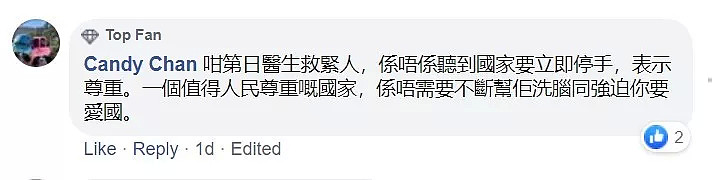 Top Fan

Candy Chan 咁第日醫生救緊人，係唔係聽到國家要立即停手，表示尊重。一個值得人民尊重嘅國家，係唔需要不斷幫佢洗腦同強迫你要愛國。

2

Like · Reply · 1d · Edited